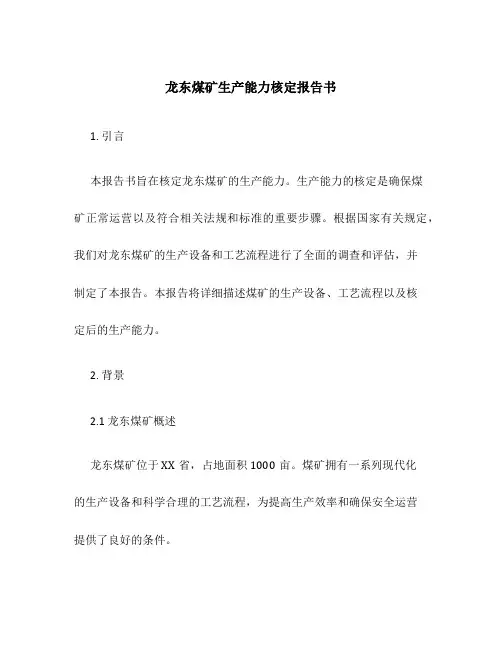 龙东煤矿生产能力核定报告书

1. 引言

本报告书旨在核定龙东煤矿的生产能力。生产能力的核定是确保煤矿正常运营以及符合相关法规和标准的重要步骤。根据国家有关规定，我们对龙东煤矿的生产设备和工艺流程进行了全面的调查和评估，并制定了本报告。本报告将详细描述煤矿的生产设备、工艺流程以及核定后的生产能力。

2. 背景

2.1 龙东煤矿概述

龙东煤矿位于XX省，占地面积1000亩。煤矿拥有一系列现代化的生产设备和科学合理的工艺流程，为提高生产效率和确保安全运营提供了良好的条件。